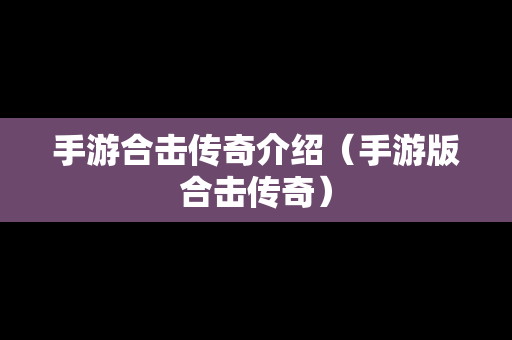 手游合击传奇介绍（手游版合击传奇）